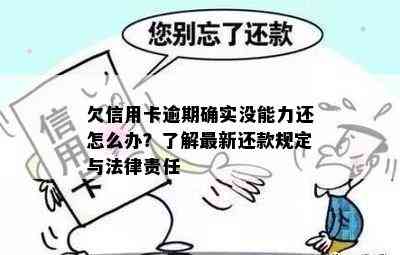 您别忘了还款

信用卡

欠信用卡逾期确实没能力还怎么办？了解最新还款规定与法律责任